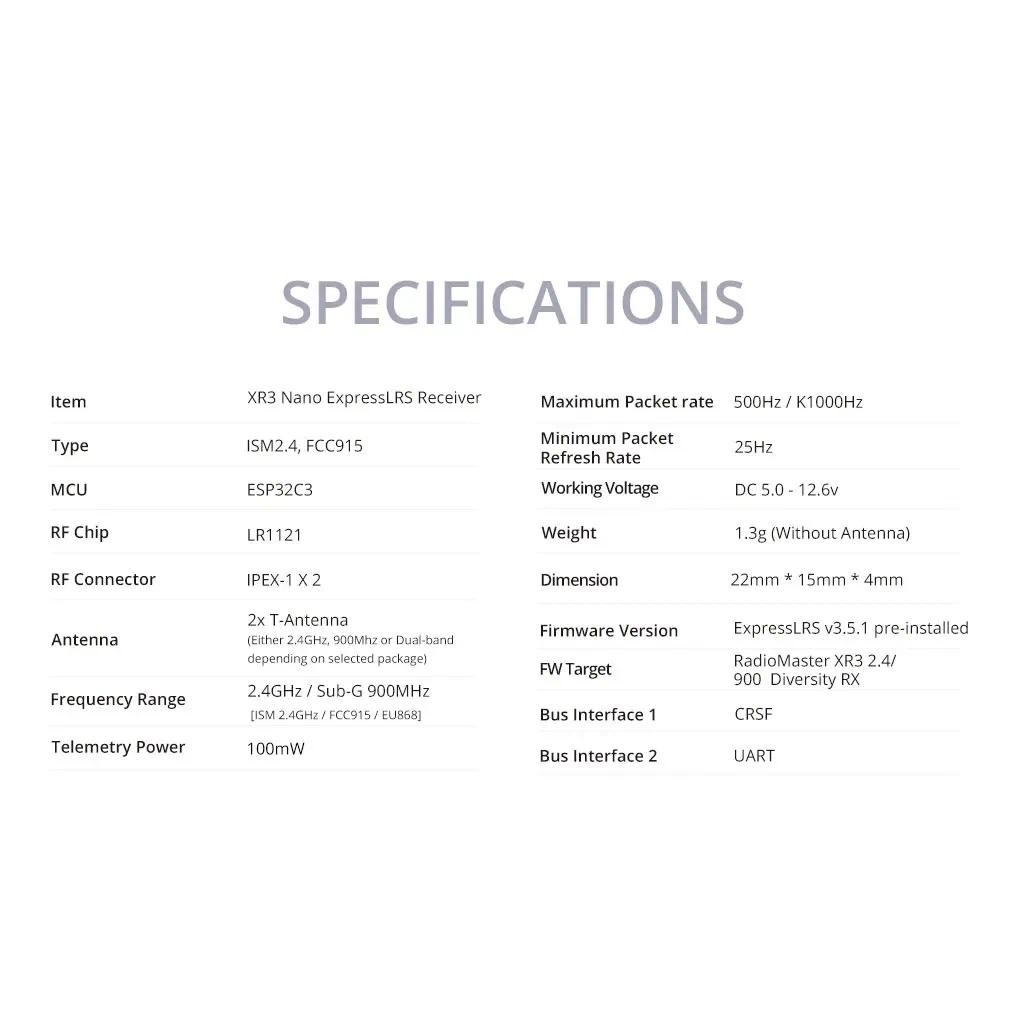 SPECIFICATIONS

Item
XR3 Nano ExpressLRS Receiver

Type
ISM2.4, FCC915

MCU
ESP32C3

RF Chip
LR1121

RF Connector
IPEX-1 X 2

Antenna
2x T-Antenna
(Either 2.4GHz, 900Mhz or Dual-band depending on selected package)

Frequency Range
2.4GHz / Sub-G 900MHz
[ISM 2.4GHz / FCC915 / EU868]

Telemetry Power
100mW

Maximum Packet rate
500Hz / K1000Hz

Minimum Packet Refresh Rate
25Hz

Working Voltage
DC 5.0 - 12.6v

Weight
1.3g (Without Antenna)

Dimension
22mm * 15mm * 4mm

Firmware Version
ExpressLRS v3.5.1 pre-installed

FW Target
RadioMaster XR3 2.4/ 900 Diversity RX

Bus Interface 1
CRSF

Bus Interface 2
UART